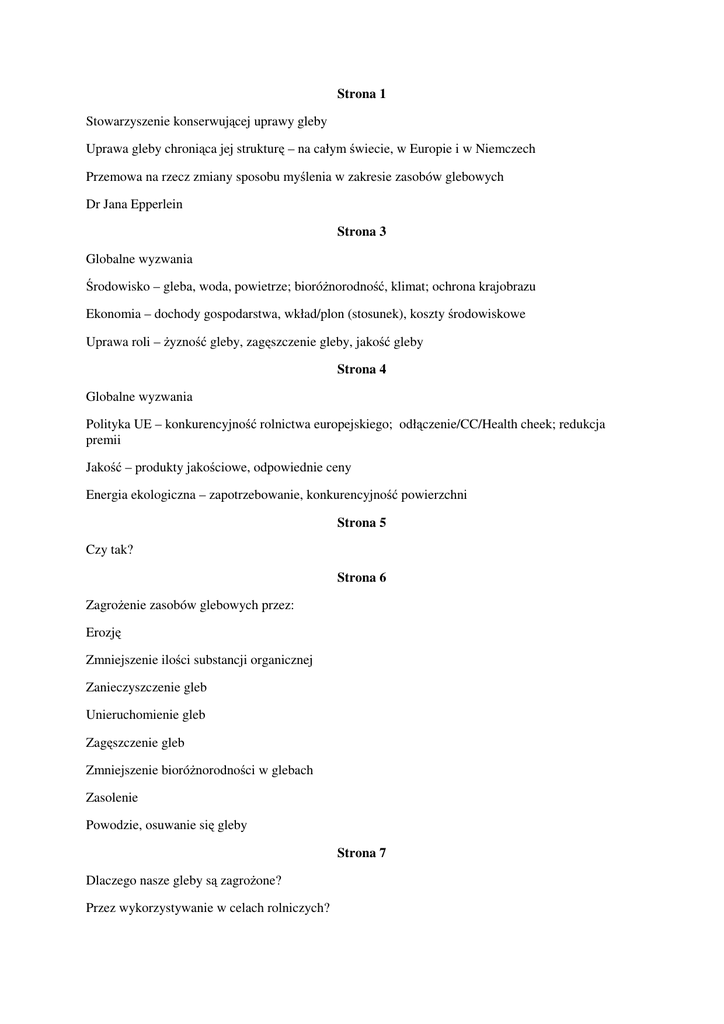 Strona 1

Stowarzyszenie konserwującej uprawy gleby

Uprawa gleby chroniąca jej strukturę – na całym świecie, w Europie i w Niemczech

Przemowa na rzecz zmiany sposobu myślenia w zakresie zasobów glebowych

Dr Jana Epperlein

Strona 3

Globalne wyzwania

Środowisko – gleba, woda, powietrze; bioróżnorodność, klimat; ochrona krajobrazu

Ekonomia – dochody gospodarstwa, wkład/plon (stosunek), koszty środowiskowe

Uprawa roli – żyzność gleby, zagęszczenie gleby, jakość gleby

Strona 4

Globalne wyzwania

Polityka UE – konkurencyjność rolnictwa europejskiego; odłączenie/CC/Health cheek; redukcja premii

Jakość – produkty jakościowe, odpowiednie ceny

Energia ekologiczna – zapotrzebowanie, konkurencyjność powierzchni

Strona 5

Czy tak?

Strona 6

Zagrożenie zasobów glebowych przez:

Erozję

Zmniejszenie ilości substancji organicznej

Zanieczyszczenie gleb

Unieruchomienie gleb

Zagęszczenie gleb

Zmniejszenie bioróżnorodności w glebach

Zasolenie

Powodzie, osuwanie się gleby

Strona 7

Dlaczego nasze gleby są zagrożone?

Przez wykorzystywanie w celach rolniczych?